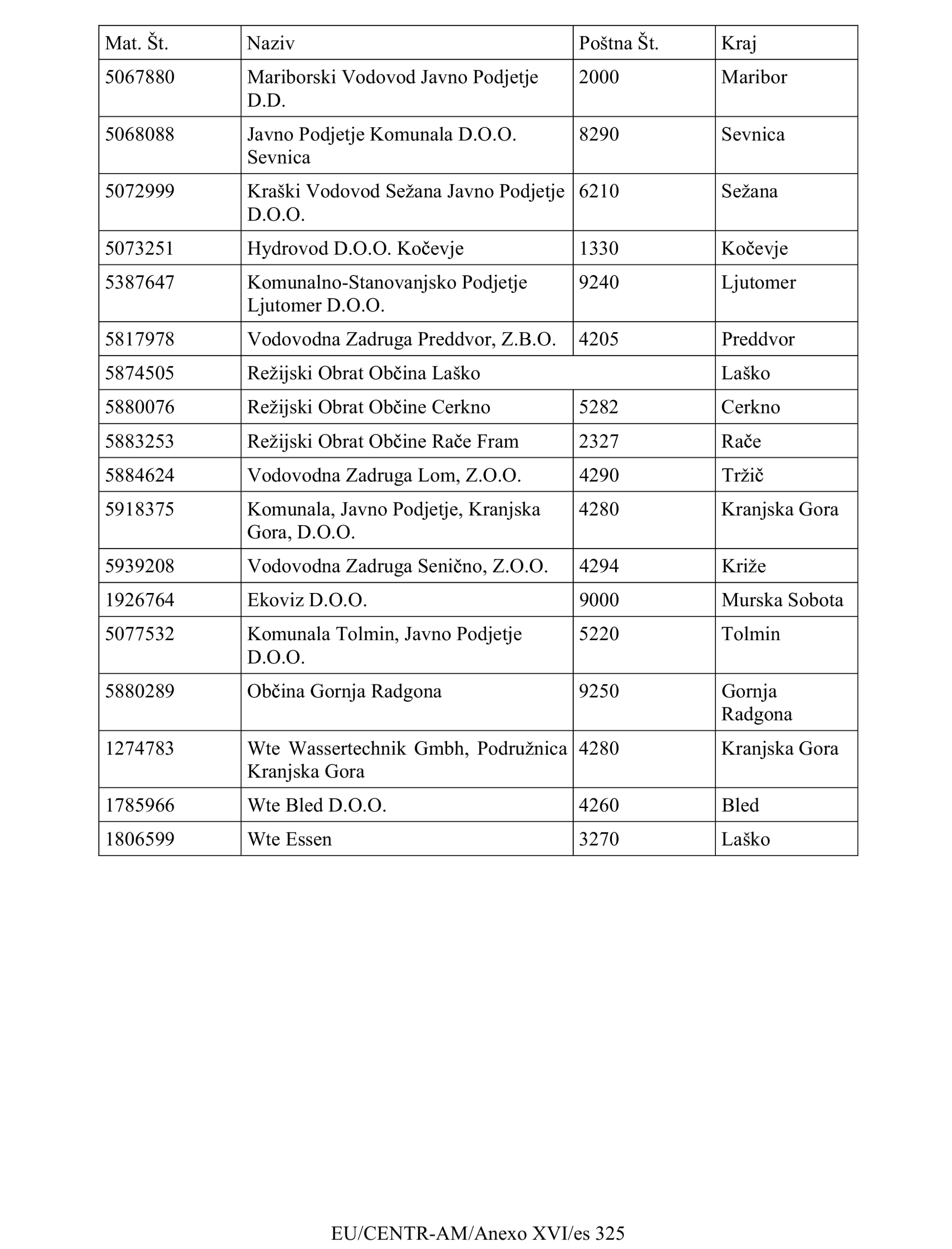 | Mat. Št. | Naziv | Poštna Št. | Kraj |
|---|---|---|---|
| 5067880 | Mariborski Vodovod Javno Podjetje D.D. | 2000 | Maribor |
| 5068088 | Javno Podjetje Komunala D.O.O. Sevnica | 8290 | Sevnica |
| 5072999 | Kraški Vodovod Sežana Javno Podjetje D.O.O. | 6210 | Sežana |
| 5073251 | Hydrovod D.O.O. Kočevje | 1330 | Kočevje |
| 5387647 | Komunalno-Stanovanjsko Podjetje Ljutomer D.O.O. | 9240 | Ljutomer |
| 5817978 | Vodovodna Zadruga Preddvor, Z.B.O. | 4205 | Preddvor |
| 5874505 | Režijski Obrat Občina Laško | | Laško |
| 5880076 | Režijski Obrat Občine Cerkno | 5282 | Cerkno |
| 5883253 | Režijski Obrat Občine Rače Fram | 2327 | Rače |
| 5884624 | Vodovodna Zadruga Lom, Z.O.O. | 4290 | Tržič |
| 5918375 | Komunala, Javno Podjetje, Kranjska Gora, D.O.O. | 4280 | Kranjska Gora |
| 5939208 | Vodovodna Zadruga Senično, Z.O.O. | 4294 | Križe |
| 1926764 | Ekoviz D.O.O. | 9000 | Murska Sobota |
| 5077532 | Komunala Tolmin, Javno Podjetje D.O.O. | 5220 | Tolmin |
| 5880289 | Občina Gornja Radgona | 9250 | Gornja Radgona |
| 1274783 | Wte Wassertechnik Gmbh, Podružnica Kranjska Gora | 4280 | Kranjska Gora |
| 1785966 | Wte Bled D.O.O. | 4260 | Bled |
| 1806599 | Wte Essen | 3270 | Laško |

EU/CENTR-AM/Anexo XVI/es 325